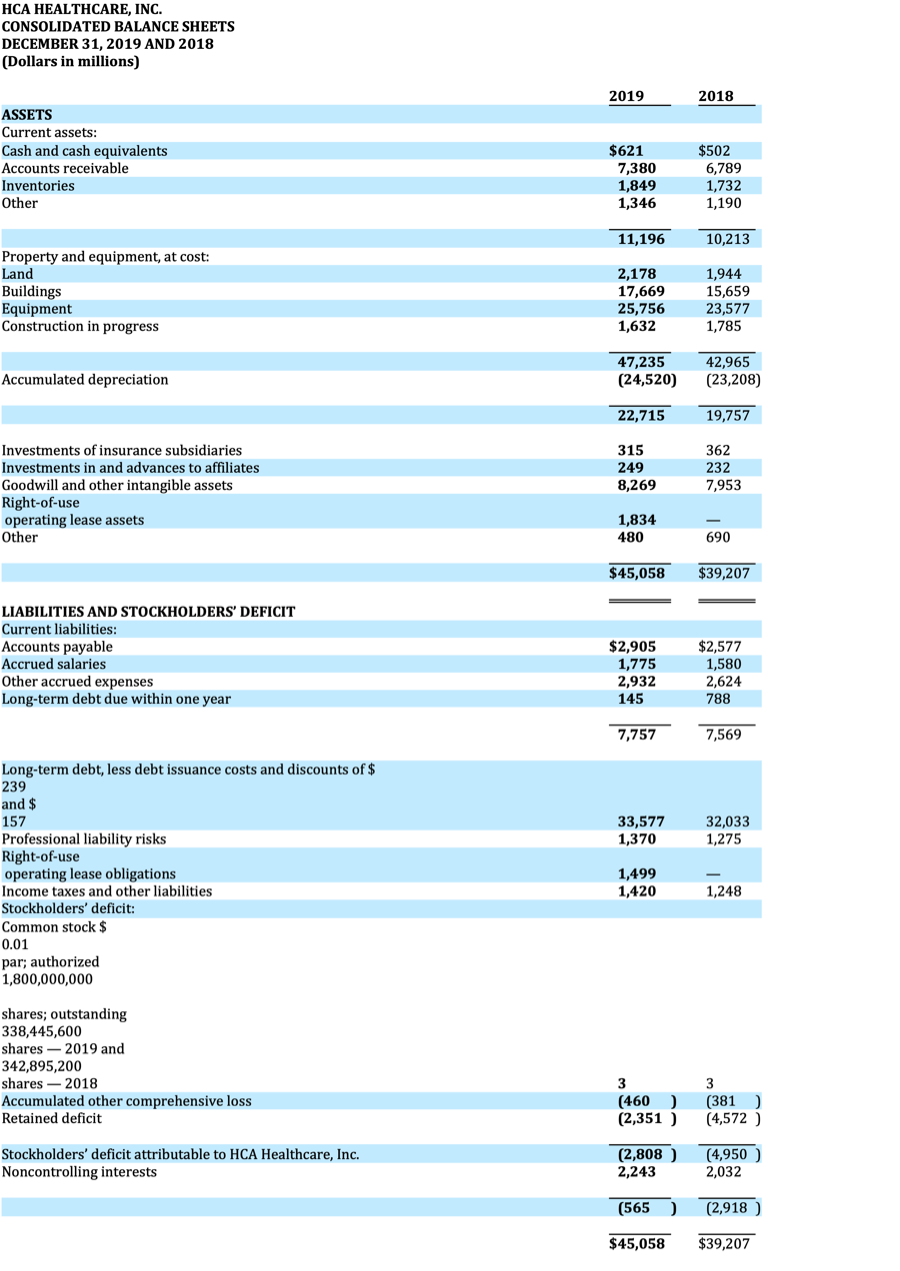 HCA HEALTHCARE, INC.
CONSOLIDATED BALANCE SHEETS
DECEMBER 31, 2019 AND 2018
(Dollars in millions)

| | 2019 | 2018 |
|---|---|---|
| ASSETS | | |
| Current assets: | | |
| Cash and cash equivalents | $621 | $502 |
| Accounts receivable | 7,380 | 6,789 |
| Inventories | 1,849 | 1,732 |
| Other | 1,346 | 1,190 |
| | 11,196 | 10,213 |
| Property and equipment, at cost: | | |
| Land | 2,178 | 1,944 |
| Buildings | 17,669 | 15,659 |
| Equipment | 25,756 | 23,577 |
| Construction in progress | 1,632 | 1,785 |
| | 47,235 | 42,965 |
| Accumulated depreciation | (24,520) | (23,208) |
| | 22,715 | 19,757 |
| Investments of insurance subsidiaries | 315 | 362 |
| Investments in and advances to affiliates | 249 | 232 |
| Goodwill and other intangible assets | 8,269 | 7,953 |
| Right-of-use operating lease assets | 1,834 | — |
| Other | 480 | 690 |
| | $45,058 | $39,207 |
| LIABILITIES AND STOCKHOLDERS' DEFICIT | | |
| Current liabilities: | | |
| Accounts payable | $2,905 | $2,577 |
| Accrued salaries | 1,775 | 1,580 |
| Other accrued expenses | 2,932 | 2,624 |
| Long-term debt due within one year | 145 | 788 |
| | 7,757 | 7,569 |
| Long-term debt, less debt issuance costs and discounts of $ 239 and $ 157 | 33,577 | 32,033 |
| Professional liability risks | 1,370 | 1,275 |
| Right-of-use operating lease obligations | 1,499 | — |
| Income taxes and other liabilities | 1,420 | 1,248 |
| Stockholders' deficit: | | |
| Common stock $ 0.01 par; authorized 1,800,000,000 shares; outstanding 338,445,600 shares — 2019 and 342,895,200 shares — 2018 | 3 | 3 |
| Accumulated other comprehensive loss | (460 ) | (381 ) |
| Retained deficit | (2,351 ) | (4,572 ) |
| Stockholders' deficit attributable to HCA Healthcare, Inc. | (2,808 ) | (4,950 ) |
| Noncontrolling interests | 2,243 | 2,032 |
| | (565 ) | (2,918 ) |
| | $45,058 | $39,207 |